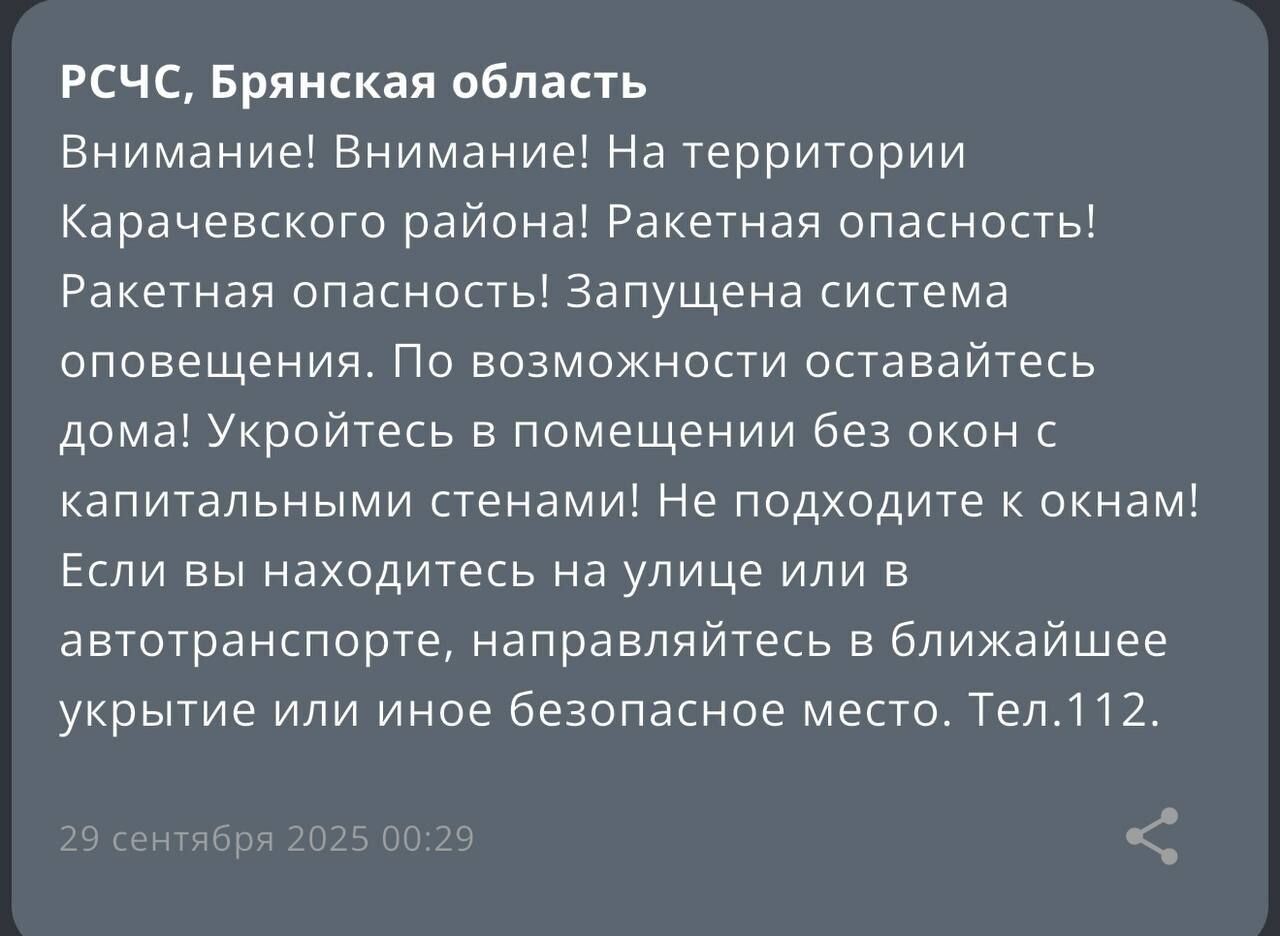 РСЧС, Брянская область
Внимание! Внимание! На территории Карачевского района! Ракетная опасность! Ракетная опасность! Запущена система оповещения. По возможности оставайтесь дома! Укройтесь в помещении без окон с капитальными стенами! Не подходите к окнам! Если вы находитесь на улице или в автотранспорте, направляйтесь в ближайшее укрытие или иное безопасное место. Тел.112.

29 сентября 2025 00:29